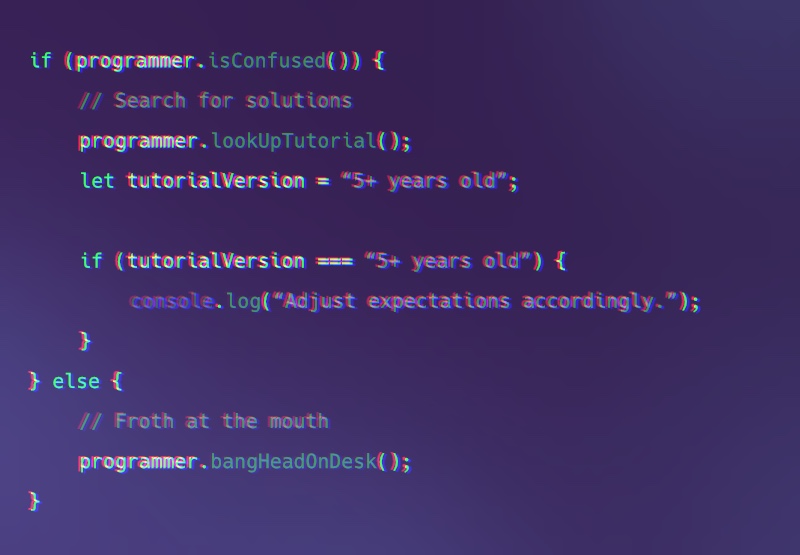 if (programmer.isConfused()) {
// Search for solutions
programmer.lookUpTutorial();
let tutorialVersion = “5+ years old”;

if (tutorialVersion === “5+ years old”) {
console.log(“Adjust expectations accordingly.”);
}
} else {
// Froth at the mouth
programmer.bangHeadOnDesk();
}